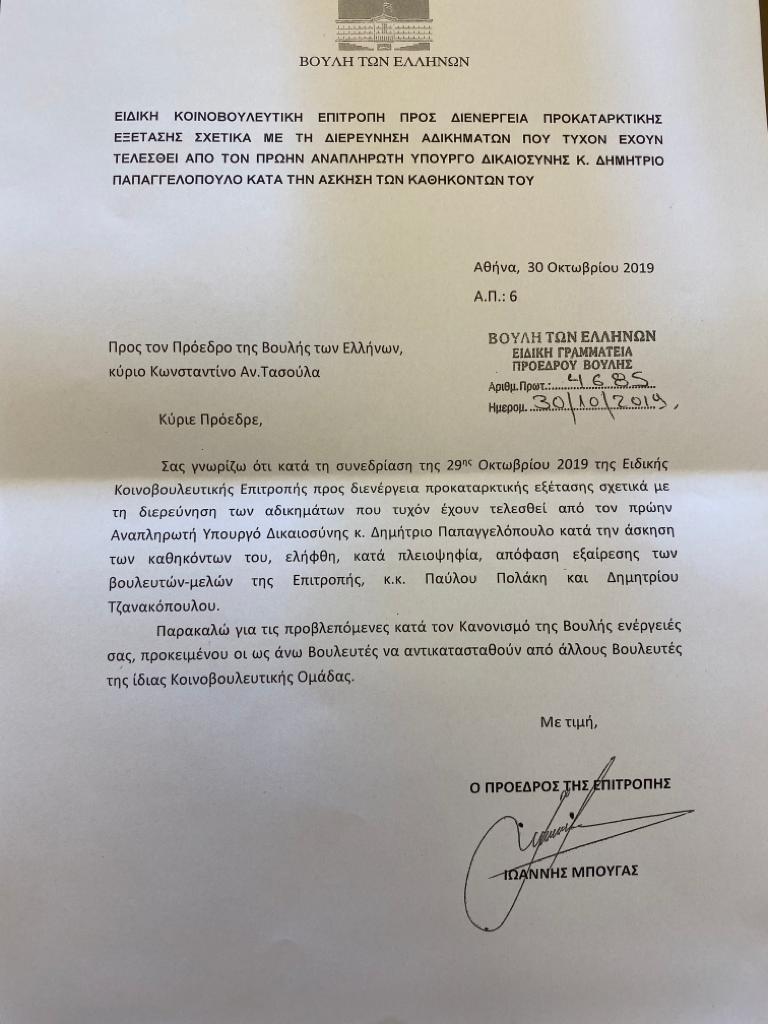 ΒΟΥΛΗ ΤΩΝ ΕΛΛΗΝΩΝ

ΕΙΔΙΚΗ ΚΟΙΝΟΒΟΥΛΕΥΤΙΚΗ ΕΠΙΤΡΟΠΗ ΠΡΟΣ ΔΙΕΝΕΡΓΕΙΑ ΠΡΟΚΑΤΑΡΚΤΙΚΗΣ ΕΞΕΤΑΣΗΣ ΣΧΕΤΙΚΑ ΜΕ ΤΗ ΔΙΕΡΕΥΝΗΣΗ ΑΔΙΚΗΜΑΤΩΝ ΠΟΥ ΤΥΧΟΝ ΕΧΟΥΝ ΤΕΛΕΣΘΕΙ ΑΠΟ ΤΟΝ ΠΡΩΗΝ ΑΝΑΠΛΗΡΩΤΗ ΥΠΟΥΡΓΟ ΔΙΚΑΙΟΣΥΝΗΣ Κ. ΔΗΜΗΤΡΙΟ ΠΑΠΑΓΓΕΛΟΠΟΥΛΟ ΚΑΤΑ ΤΗΝ ΑΣΚΗΣΗ ΤΩΝ ΚΑΘΗΚΟΝΤΩΝ ΤΟΥ

Αθήνα, 30 Οκτωβρίου 2019

Α.Π.: 6

Προς τον Πρόεδρο της Βουλής των Ελλήνων,
κύριο Κωνσταντίνο Αν.Τασούλα

ΒΟΥΛΗ ΤΩΝ ΕΛΛΗΝΩΝ
ΕΙΔΙΚΗ ΓΡΑΜΜΑΤΕΙΑ
ΠΡΟΕΔΡΟΥ ΒΟΥΛΗΣ
Αριθμ. Πρωτ. 4685
Ημερομ. 30/10/2019

Κύριε Πρόεδρε,

Σας γνωρίζω ότι κατά τη συνεδρίαση της 29$^{ης}$ Οκτωβρίου 2019 της Ειδικής Κοινοβουλευτικής Επιτροπής προς διενέργεια προκαταρκτικής εξέτασης σχετικά με τη διερεύνηση των αδικημάτων που τυχόν έχουν τελεσθεί από τον πρώην Αναπληρωτή Υπουργό Δικαιοσύνης κ. Δημήτριο Παπαγγελόπουλο κατά την άσκηση των καθηκόντων του, ελήφθη, κατά πλειοψηφία, απόφαση εξαίρεσης των βουλευτών-μελών της Επιτροπής, κ.κ. Παύλου Πολάκη και Δημητρίου Τζανακόπουλου.

Παρακαλώ για τις προβλεπόμενες κατά τον Κανονισμό της Βουλής ενέργειές σας, προκειμένου οι ως άνω Βουλευτές να αντικατασταθούν από άλλους Βουλευτές της ίδιας Κοινοβουλευτικής Ομάδας.

Με τιμή,

Ο ΠΡΟΕΔΡΟΣ ΤΗΣ ΕΠΙΤΡΟΠΗΣ

ΙΩΑΝΝΗΣ ΜΠΟΥΓΑΣ